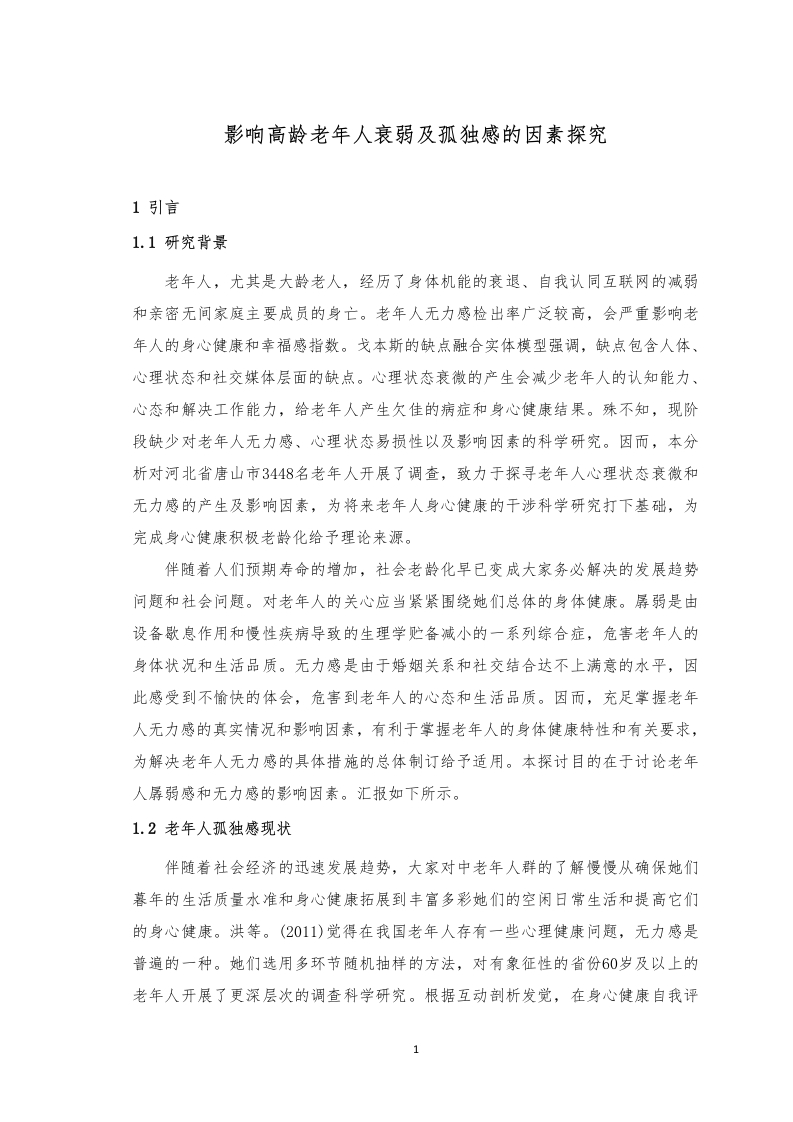 影响高龄老年人衰弱及孤独感的因素探究

1 引言

1.1 研究背景

老年人，尤其是大龄老人，经历了身体机能的衰退、自我认同互联网的减弱和亲密无间家庭主要成员的身亡。老年人无力感检出率广泛较高，会严重影响老年人的身心健康和幸福感指数。戈本斯的缺点融合实体模型强调，缺点包含人体、心理状态和社交媒体层面的缺点。心理状态衰微的产生会减少老年人的认知能力、心态和解决工作能力，给老年人产生欠佳的病症和身心健康结果。殊不知，现阶段缺少对老年人无力感、心理状态易损性以及影响因素的科学研究。因而，本分析对河北省唐山市3448名老年人开展了调查，致力于探寻老年人心理状态衰微和无力感的产生及影响因素，为将来老年人身心健康的干涉科学研究打下基础，为完成身心健康积极老龄化给予理论来源。

伴随着人们预期寿命的增加，社会老龄化早已变成大家务必解决的发展趋势问题和社会问题。对老年人的关心应当紧紧围绕她们总体的身体健康。孱弱是由设备歇息作用和慢性疾病导致的生理学贮备减小的一系列综合症，危害老年人的身体状况和生活品质。无力感是由于婚姻关系和社交结合达不上满意的水平，因此感受到不愉快的体会，危害到老年人的心态和生活品质。因而，充足掌握老年人无力感的真实情况和影响因素，有利于掌握老年人的身体健康特性和有关要求，为解决老年人无力感的具体措施的总体制订给予适用。本探讨目的在于讨论老年人孱弱感和无力感的影响因素。汇报如下所示。

1.2 老年人孤独感现状

伴随着社会经济的迅速发展趋势，大家对中老年人群的了解慢慢从确保她们暮年的生活质量水准和身心健康拓展到丰富多彩她们的空闲日常生活和提高它们的身心健康。洪等。(2011)觉得在我国老年人存有一些心理健康问题，无力感是普遍的一种。她们选用多环节随机抽样的方法，对有象征性的省份60岁及以上的老年人开展了更深层次的调查科学研究。根据互动剖析发觉，在身心健康自我评

1